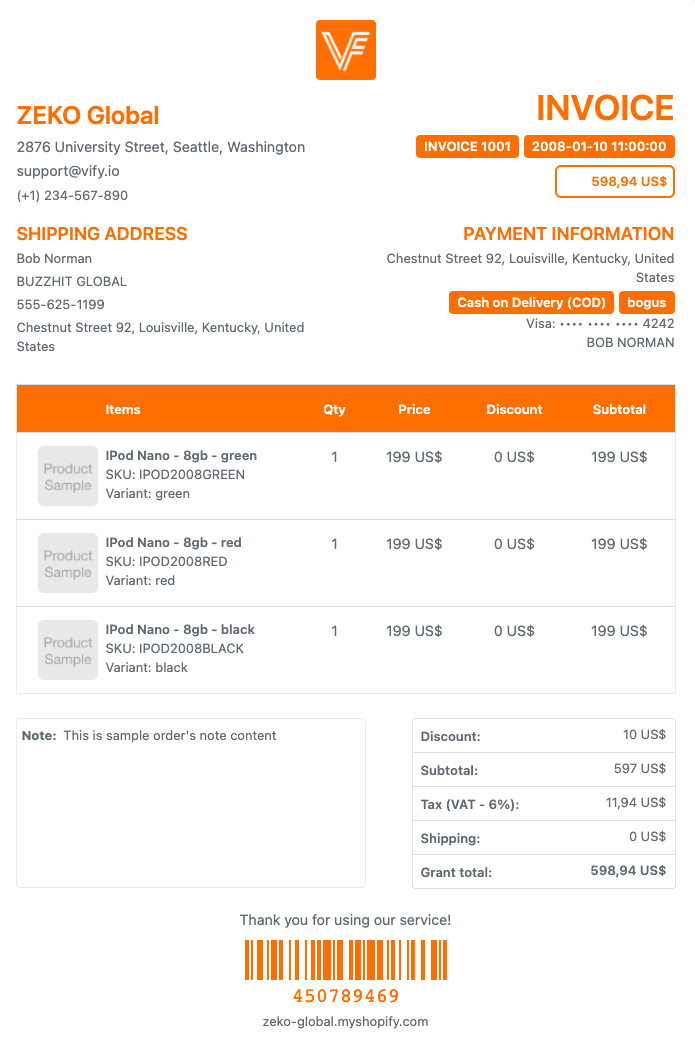 ZEKO Global
2876 University Street, Seattle, Washington
support@vify.io
(+1) 234-567-890

INVOICE
INVOICE 1001
2008-01-10 11:00:00
598,94 US$

SHIPPING ADDRESS
Bob Norman
BUZZHIT GLOBAL
555-625-1199
Chestnut Street 92, Louisville, Kentucky, United States

PAYMENT INFORMATION
Chestnut Street 92, Louisville, Kentucky, United States
Cash on Delivery (COD)
bogus
Visa: •••• •••• •••• 4242
BOB NORMAN

| | Items | Qty | Price | Discount | Subtotal |
|---|---|---|---|---|---|
| Product Sample | IPod Nano - 8gb - green SKU: IPOD2008GREEN Variant: green | 1 | 199 US$ | 0 US$ | 199 US$ |
| Product Sample | IPod Nano - 8gb - red SKU: IPOD2008RED Variant: red | 1 | 199 US$ | 0 US$ | 199 US$ |
| Product Sample | IPod Nano - 8gb - black SKU: IPOD2008BLACK Variant: black | 1 | 199 US$ | 0 US$ | 199 US$ |

Note: This is sample order's note content

| | |
|---|---|
| Discount: | 10 US$ |
| Subtotal: | 597 US$ |
| Tax (VAT - 6%): | 11,94 US$ |
| Shipping: | 0 US$ |
| Grant total: | 598,94 US$ |

Thank you for using our service!
450789469
zeko-global.myshopify.com